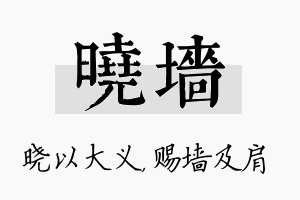 曉墻

晓以大义，赐墙及肩